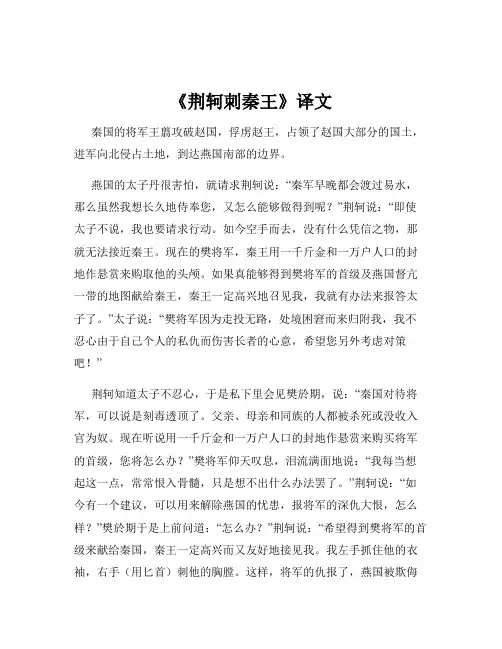 《荆轲刺秦王》译文

秦国的将军王翦攻破赵国，俘虏赵王，占领了赵国大部分的国土，进军向北侵占土地，到达燕国南部的边界。

燕国的太子丹很害怕，就请求荆轲说：“秦军早晚都会渡过易水，那么虽然我想长久地侍奉您，又怎么能够做得到呢？”荆轲说：“即使太子不说，我也要请求行动。如今空手而去，没有什么凭信之物，那就无法接近秦王。现在的樊将军，秦王用一千斤金和一万户人口的封地作悬赏来购取他的头颅。如果真能够得到樊将军的首级及燕国督亢一带的地图献给秦王，秦王一定高兴地召见我，我就有办法来报答太子了。”太子说：“樊将军因为走投无路，处境困窘而来归附我，我不忍心由于自己个人的私仇而伤害长者的心意，希望您另外考虑对策吧！”

荆轲知道太子不忍心，于是私下里会见樊於期，说：“秦国对待将军，可以说是刻毒透顶了。父亲、母亲和同族的人都被杀死或没收入官为奴。现在听说用一千斤金和一万户人口的封地作悬赏来购买将军的首级，您将怎么办？”樊将军仰天叹息，泪流满面地说：“我每当想起这一点，常常恨入骨髓，只是想不出什么办法罢了。”荆轲说：“如今有一个建议，可以用来解除燕国的忧患，报将军的深仇大恨，怎么样？”樊於期于是上前问道：“怎么办？”荆轲说：“希望得到樊将军的首级来献给秦国，秦王一定高兴而又友好地接见我。我左手抓住他的衣袖，右手（用匕首）刺他的胸膛。这样，将军的仇报了，燕国被欺侮